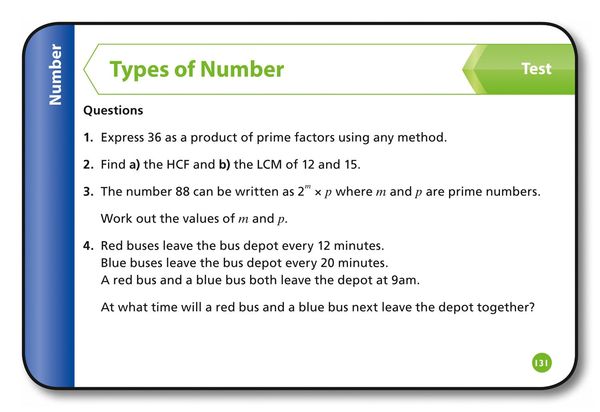 Number

Types of Number

Test

Questions

1. Express 36 as a product of prime factors using any method.

2. Find a) the HCF and b) the LCM of 12 and 15.

3. The number 88 can be written as $2^m \times p$ where $m$ and $p$ are prime numbers.

Work out the values of $m$ and $p$.

4. Red buses leave the bus depot every 12 minutes.
Blue buses leave the bus depot every 20 minutes.
A red bus and a blue bus both leave the depot at 9am.

At what time will a red bus and a blue bus next leave the depot together?

131